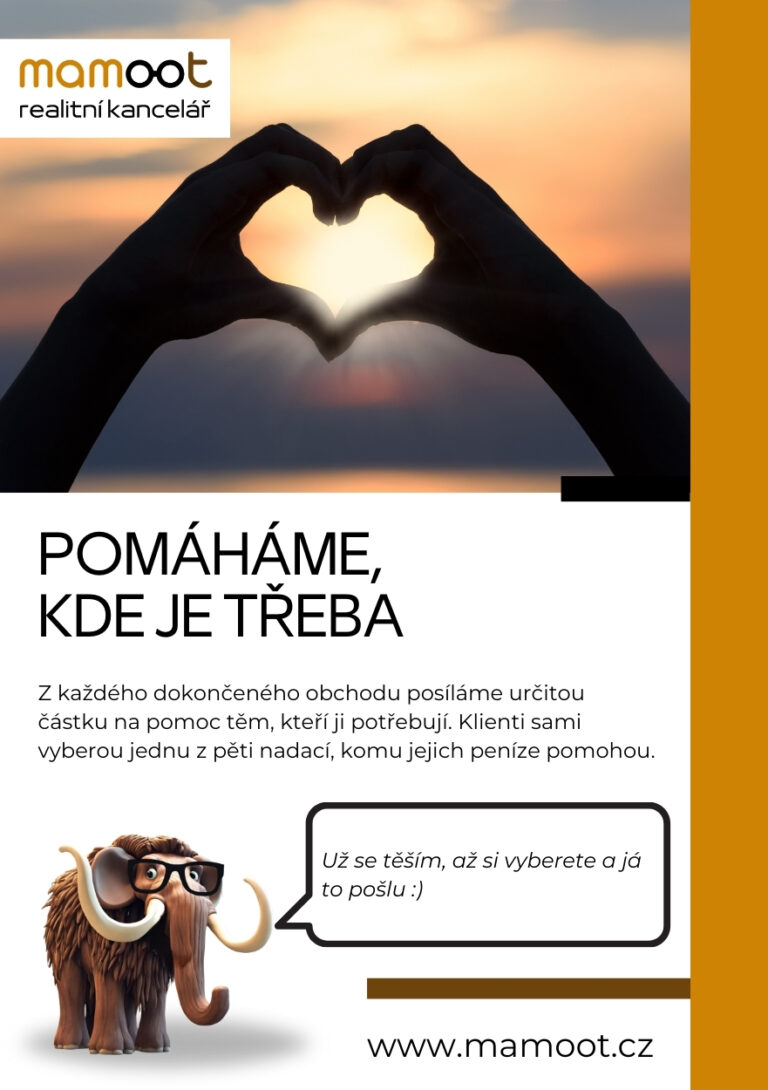 mamoot
realitní kancelář

POMÁHÁME,
KDE JE TŘEBA

Z každého dokončeného obchodu posíláme určitou částku na pomoc těm, kteří ji potřebují. Klienti sami vyberou jednu z pěti nadací, komu jejich peníze pomohou.

Už se těším, až si vyberete a já to pošlu :)

www.mamoot.cz